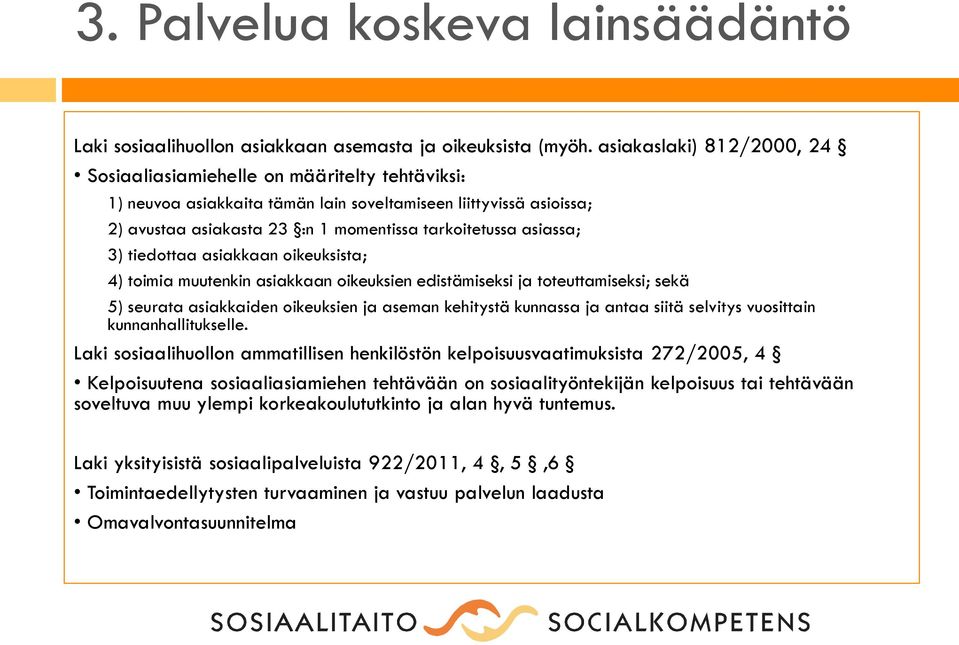 3. Palvelua koskeva lainsäädäntö

Laki sosiaalihuollon asiakkaan asemasta ja oikeuksista (myöh. asiakaslaki) 812/2000, 24 §

• Sosiaaliasiamiehelle on määritelty tehtäviksi:

1) neuvoa asiakkaita tämän lain soveltamiseen liittyvissä asioissa;

2) avustaa asiakasta 23 §:n 1 momentissa tarkoitetussa asiassa;

3) tiedottaa asiakkaan oikeuksista;

4) toimia muutenkin asiakkaan oikeuksien edistämiseksi ja toteuttamiseksi; sekä

5) seurata asiakkaiden oikeuksien ja aseman kehitystä kunnassa ja antaa siitä selvitys vuosittain kunnanhallitukselle.

Laki sosiaalihuollon ammatillisen henkilöstön kelpoisuusvaatimuksista 272/2005, 4 §

• Kelpoisuutena sosiaaliasiamiehen tehtävään on sosiaalityöntekijän kelpoisuus tai tehtävään soveltuva muu ylempi korkeakoulututkinto ja alan hyvä tuntemus.

Laki yksityisistä sosiaalipalveluista 922/2011, 4 §, 5 § ,6 §

• Toimintaedellytysten turvaaminen ja vastuu palvelun laadusta

• Omavalvontasuunnitelma

SOSIAALITAITO SOCIALKOMPETENS